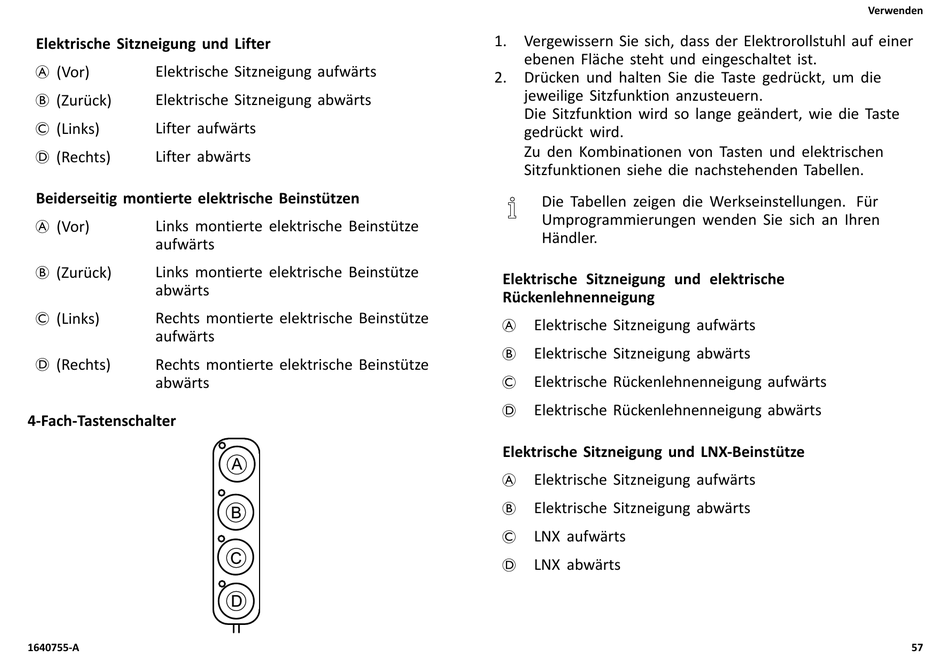 Verwenden

**Elektrische Sitzneigung und Lifter**

| | |
|---|---|
| Ⓐ (Vor) | Elektrische Sitzneigung aufwärts |
| Ⓑ (Zurück) | Elektrische Sitzneigung abwärts |
| Ⓒ (Links) | Lifter aufwärts |
| Ⓓ (Rechts) | Lifter abwärts |

**Beiderseitig montierte elektrische Beinstützen**

| | |
|---|---|
| Ⓐ (Vor) | Links montierte elektrische Beinstütze aufwärts |
| Ⓑ (Zurück) | Links montierte elektrische Beinstütze abwärts |
| Ⓒ (Links) | Rechts montierte elektrische Beinstütze aufwärts |
| Ⓓ (Rechts) | Rechts montierte elektrische Beinstütze abwärts |

**4-Fach-Tastenschalter**

A
B
C
D

1. Vergewissern Sie sich, dass der Elektrorollstuhl auf einer ebenen Fläche steht und eingeschaltet ist.
2. Drücken und halten Sie die Taste gedrückt, um die jeweilige Sitzfunktion anzusteuern.
Die Sitzfunktion wird so lange geändert, wie die Taste gedrückt wird.
Zu den Kombinationen von Tasten und elektrischen Sitzfunktionen siehe die nachstehenden Tabellen.

Die Tabellen zeigen die Werkseinstellungen. Für Umprogrammierungen wenden Sie sich an Ihren Händler.

**Elektrische Sitzneigung und elektrische Rückenlehnenneigung**

| | |
|---|---|
| Ⓐ | Elektrische Sitzneigung aufwärts |
| Ⓑ | Elektrische Sitzneigung abwärts |
| Ⓒ | Elektrische Rückenlehnenneigung aufwärts |
| Ⓓ | Elektrische Rückenlehnenneigung abwärts |

**Elektrische Sitzneigung und LNX-Beinstütze**

| | |
|---|---|
| Ⓐ | Elektrische Sitzneigung aufwärts |
| Ⓑ | Elektrische Sitzneigung abwärts |
| Ⓒ | LNX aufwärts |
| Ⓓ | LNX abwärts |

1640755-A

57